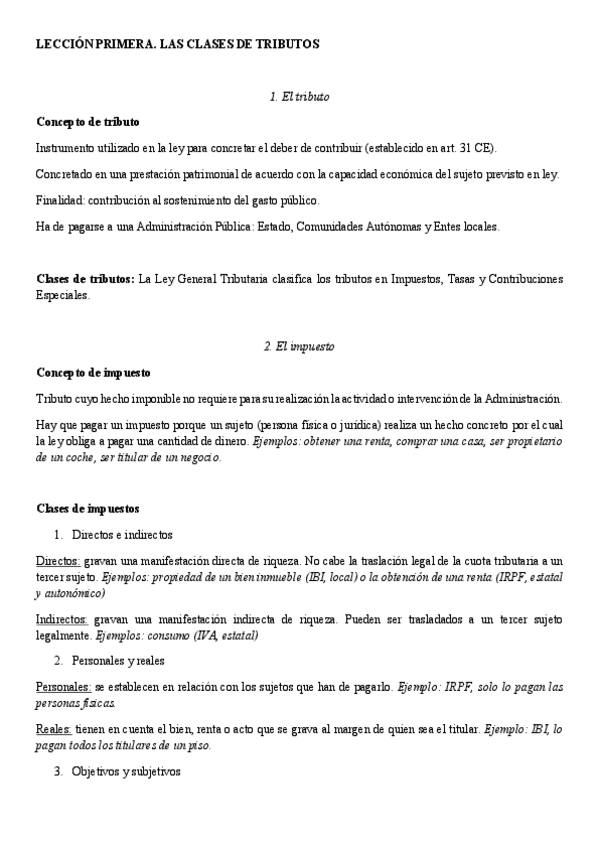 LECCIÓN PRIMERA. LAS CLASES DE TRIBUTOS

1. El tributo

Concepto de tributo

Instrumento utilizado en la ley para concretar el deber de contribuir (establecido en art. 31 CE).

Concretado en una prestación patrimonial de acuerdo con la capacidad económica del sujeto previsto en ley.

Finalidad: contribución al sostenimiento del gasto público.

Ha de pagarse a una Administración Pública: Estado, Comunidades Autónomas y Entes locales.

Clases de tributos: La Ley General Tributaria clasifica los tributos en Impuestos, Tasas y Contribuciones Especiales.

2. El impuesto

Concepto de impuesto

Tributo cuyo hecho imponible no requiere para su realización la actividad o intervención de la Administración.

Hay que pagar un impuesto porque un sujeto (persona física o jurídica) realiza un hecho concreto por el cual la ley obliga a pagar una cantidad de dinero. Ejemplos: obtener una renta, comprar una casa, ser propietario de un coche, ser titular de un negocio.

Clases de impuestos

1. Directos e indirectos

Directos: gravan una manifestación directa de riqueza. No cabe la traslación legal de la cuota tributaria a un tercer sujeto. Ejemplos: propiedad de un bien inmueble (IBI, local) o la obtención de una renta (IRPF, estatal y autonómico)

Indirectos: gravan una manifestación indirecta de riqueza. Pueden ser trasladados a un tercer sujeto legalmente. Ejemplos: consumo (IVA, estatal)

2. Personales y reales

Personales: se establecen en relación con los sujetos que han de pagarlo. Ejemplo: IRPF, solo lo pagan las personas físicas.

Reales: tienen en cuenta el bien, renta o acto que se grava al margen de quien sea el titular. Ejemplo: IBI, lo pagan todos los titulares de un piso.

3. Objetivos y subjetivos